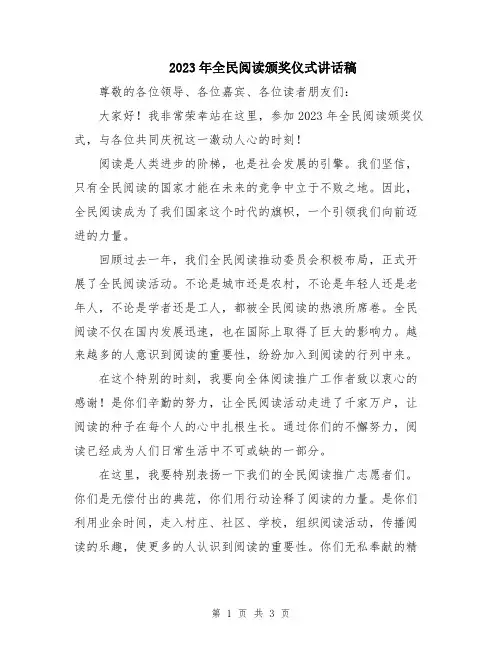 2023年全民阅读颁奖仪式讲话稿

尊敬的各位领导、各位嘉宾、各位读者朋友们：

大家好！我非常荣幸站在这里，参加2023年全民阅读颁奖仪式，与各位共同庆祝这一激动人心的时刻！

阅读是人类进步的阶梯，也是社会发展的引擎。我们坚信，只有全民阅读的国家才能在未来的竞争中立于不败之地。因此，全民阅读成为了我们国家这个时代的旗帜，一个引领我们向前迈进的力量。

回顾过去一年，我们全民阅读推动委员会积极布局，正式开展了全民阅读活动。不论是城市还是农村，不论是年轻人还是老年人，不论是学者还是工人，都被全民阅读的热浪所席卷。全民阅读不仅在国内发展迅速，也在国际上取得了巨大的影响力。越来越多的人意识到阅读的重要性，纷纷加入到阅读的行列中来。

在这个特别的时刻，我要向全体阅读推广工作者致以衷心的感谢！是你们辛勤的努力，让全民阅读活动走进了千家万户，让阅读的种子在每个人的心中扎根生长。通过你们的不懈努力，阅读已经成为人们日常生活中不可或缺的一部分。

在这里，我要特别表扬一下我们的全民阅读推广志愿者们。你们是无偿付出的典范，你们用行动诠释了阅读的力量。是你们利用业余时间，走入村庄、社区、学校，组织阅读活动，传播阅读的乐趣，使更多的人认识到阅读的重要性。你们无私奉献的精

第 1 页 共 3 页